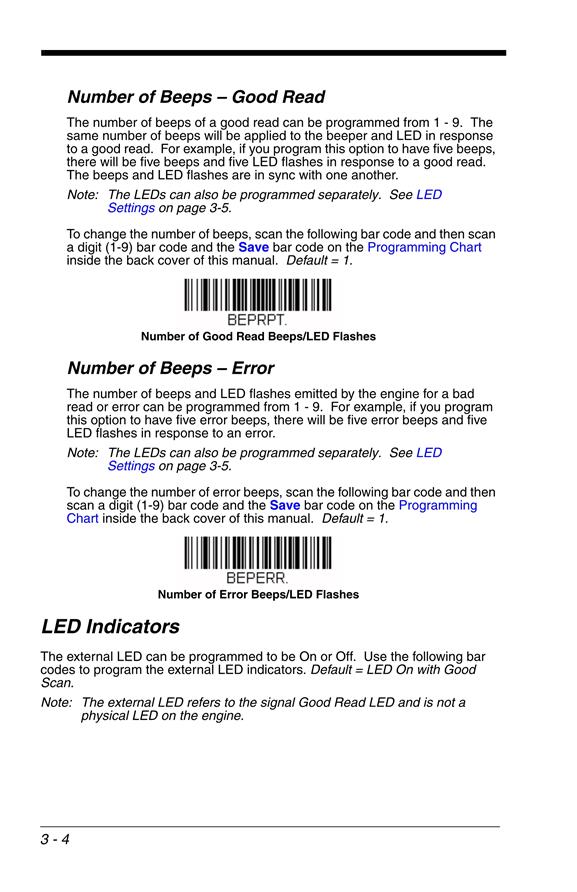 Number of Beeps – Good Read

The number of beeps of a good read can be programmed from 1 - 9. The same number of beeps will be applied to the beeper and LED in response to a good read. For example, if you program this option to have five beeps, there will be five beeps and five LED flashes in response to a good read. The beeps and LED flashes are in sync with one another.

Note: The LEDs can also be programmed separately. See LED Settings on page 3-5.

To change the number of beeps, scan the following bar code and then scan a digit (1-9) bar code and the Save bar code on the Programming Chart inside the back cover of this manual. Default = 1.

BEPRPT.

Number of Good Read Beeps/LED Flashes

Number of Beeps – Error

The number of beeps and LED flashes emitted by the engine for a bad read or error can be programmed from 1 - 9. For example, if you program this option to have five error beeps, there will be five error beeps and five LED flashes in response to an error.

Note: The LEDs can also be programmed separately. See LED Settings on page 3-5.

To change the number of error beeps, scan the following bar code and then scan a digit (1-9) bar code and the Save bar code on the Programming Chart inside the back cover of this manual. Default = 1.

BEPERR.

Number of Error Beeps/LED Flashes

LED Indicators

The external LED can be programmed to be On or Off. Use the following bar codes to program the external LED indicators. Default = LED On with Good Scan.

Note: The external LED refers to the signal Good Read LED and is not a physical LED on the engine.

3 - 4